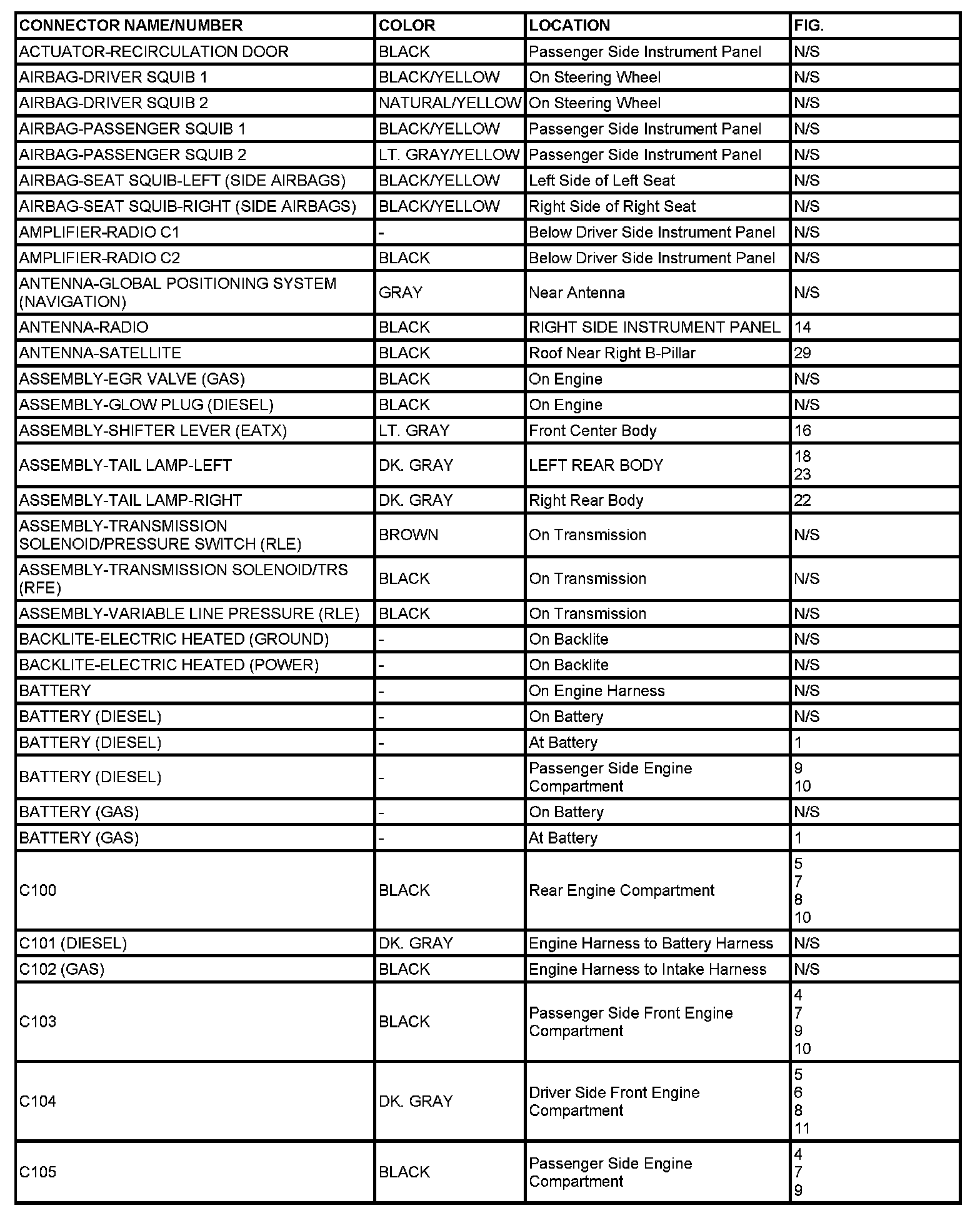 | CONNECTOR NAME/NUMBER | COLOR | LOCATION | FIG. |
|---|---|---|---|
| ACTUATOR-RECIRCULATION DOOR | BLACK | Passenger Side Instrument Panel | N/S |
| AIRBAG-DRIVER SQUIB 1 | BLACK/YELLOW | On Steering Wheel | N/S |
| AIRBAG-DRIVER SQUIB 2 | NATURAL/YELLOW | On Steering Wheel | N/S |
| AIRBAG-PASSENGER SQUIB 1 | BLACK/YELLOW | Passenger Side Instrument Panel | N/S |
| AIRBAG-PASSENGER SQUIB 2 | LT. GRAY/YELLOW | Passenger Side Instrument Panel | N/S |
| AIRBAG-SEAT SQUIB-LEFT (SIDE AIRBAGS) | BLACK/YELLOW | Left Side of Left Seat | N/S |
| AIRBAG-SEAT SQUIB-RIGHT (SIDE AIRBAGS) | BLACK/YELLOW | Right Side of Right Seat | N/S |
| AMPLIFIER-RADIO C1 | - | Below Driver Side Instrument Panel | N/S |
| AMPLIFIER-RADIO C2 | BLACK | Below Driver Side Instrument Panel | N/S |
| ANTENNA-GLOBAL POSITIONING SYSTEM (NAVIGATION) | GRAY | Near Antenna | N/S |
| ANTENNA-RADIO | BLACK | RIGHT SIDE INSTRUMENT PANEL | 14 |
| ANTENNA-SATELLITE | BLACK | Roof Near Right B-Pillar | 29 |
| ASSEMBLY-EGR VALVE (GAS) | BLACK | On Engine | N/S |
| ASSEMBLY-GLOW PLUG (DIESEL) | BLACK | On Engine | N/S |
| ASSEMBLY-SHIFTER LEVER (EATX) | LT. GRAY | Front Center Body | 16 |
| ASSEMBLY-TAIL LAMP-LEFT | DK. GRAY | LEFT REAR BODY | 18 23 |
| ASSEMBLY-TAIL LAMP-RIGHT | DK. GRAY | Right Rear Body | 22 |
| ASSEMBLY-TRANSMISSION SOLENOID/PRESSURE SWITCH (RLE) | BROWN | On Transmission | N/S |
| ASSEMBLY-TRANSMISSION SOLENOID/TRS (RFE) | BLACK | On Transmission | N/S |
| ASSEMBLY-VARIABLE LINE PRESSURE (RLE) | BLACK | On Transmission | N/S |
| BACKLITE-ELECTRIC HEATED (GROUND) | - | On Backlite | N/S |
| BACKLITE-ELECTRIC HEATED (POWER) | - | On Backlite | N/S |
| BATTERY | - | On Engine Harness | N/S |
| BATTERY (DIESEL) | - | On Battery | N/S |
| BATTERY (DIESEL) | - | At Battery | 1 |
| BATTERY (DIESEL) | - | Passenger Side Engine Compartment | 9 10 |
| BATTERY (GAS) | - | On Battery | N/S |
| BATTERY (GAS) | - | At Battery | 1 |
| C100 | BLACK | Rear Engine Compartment | 5 7 8 10 |
| C101 (DIESEL) | DK. GRAY | Engine Harness to Battery Harness | N/S |
| C102 (GAS) | BLACK | Engine Harness to Intake Harness | N/S |
| C103 | BLACK | Passenger Side Front Engine Compartment | 4 7 9 10 |
| C104 | DK. GRAY | Driver Side Front Engine Compartment | 5 6 8 11 |
| C105 | BLACK | Passenger Side Engine Compartment | 4 7 9 |